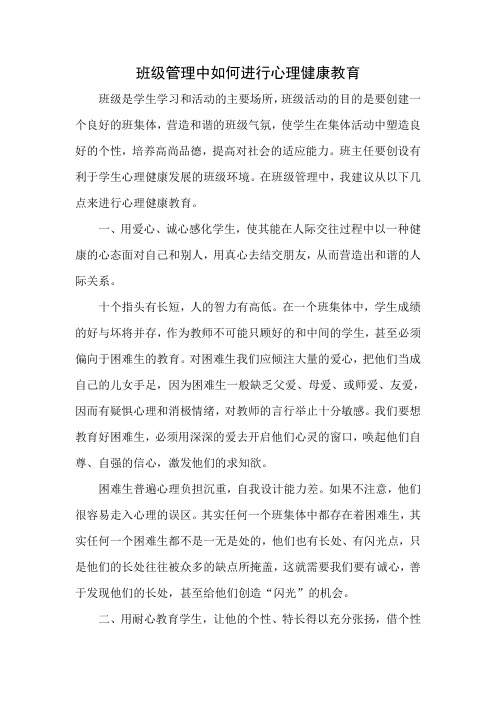 班级管理中如何进行心理健康教育

班级是学生学习和活动的主要场所，班级活动的目的是要创建一个良好的班集体，营造和谐的班级气氛，使学生在集体活动中塑造良好的个性，培养高尚品德，提高对社会的适应能力。班主任要创设有利于学生心理健康发展的班级环境。在班级管理中，我建议从以下几点来进行心理健康教育。

一、用爱心、诚心感化学生，使其能在人际交往过程中以一种健康的心态面对自己和别人，用真心去结交朋友，从而营造出和谐的人际关系。

十个指头有长短，人的智力有高低。在一个班集体中，学生成绩的好与坏将并存，作为教师不可能只顾好的和中间的学生，甚至必须偏向于困难生的教育。对困难生我们应倾注大量的爱心，把他们当成自己的儿女手足，因为困难生一般缺乏父爱、母爱、或师爱、友爱，因而有疑惧心理和消极情绪，对教师的言行举止十分敏感。我们要想教育好困难生，必须用深深的爱去开启他们心灵的窗口，唤起他们自尊、自强的信心，激发他们的求知欲。

困难生普遍心理负担沉重，自我设计能力差。如果不注意，他们很容易走入心理的误区。其实任何一个班集体中都存在着困难生，其实任何一个困难生都不是一无是处的，他们也有长处、有闪光点，只是他们的长处往往被众多的缺点所掩盖，这就需要我们要有诚心，善于发现他们的长处，甚至给他们创造“闪光”的机会。

二、用耐心教育学生，让他的个性、特长得以充分张扬，借个性